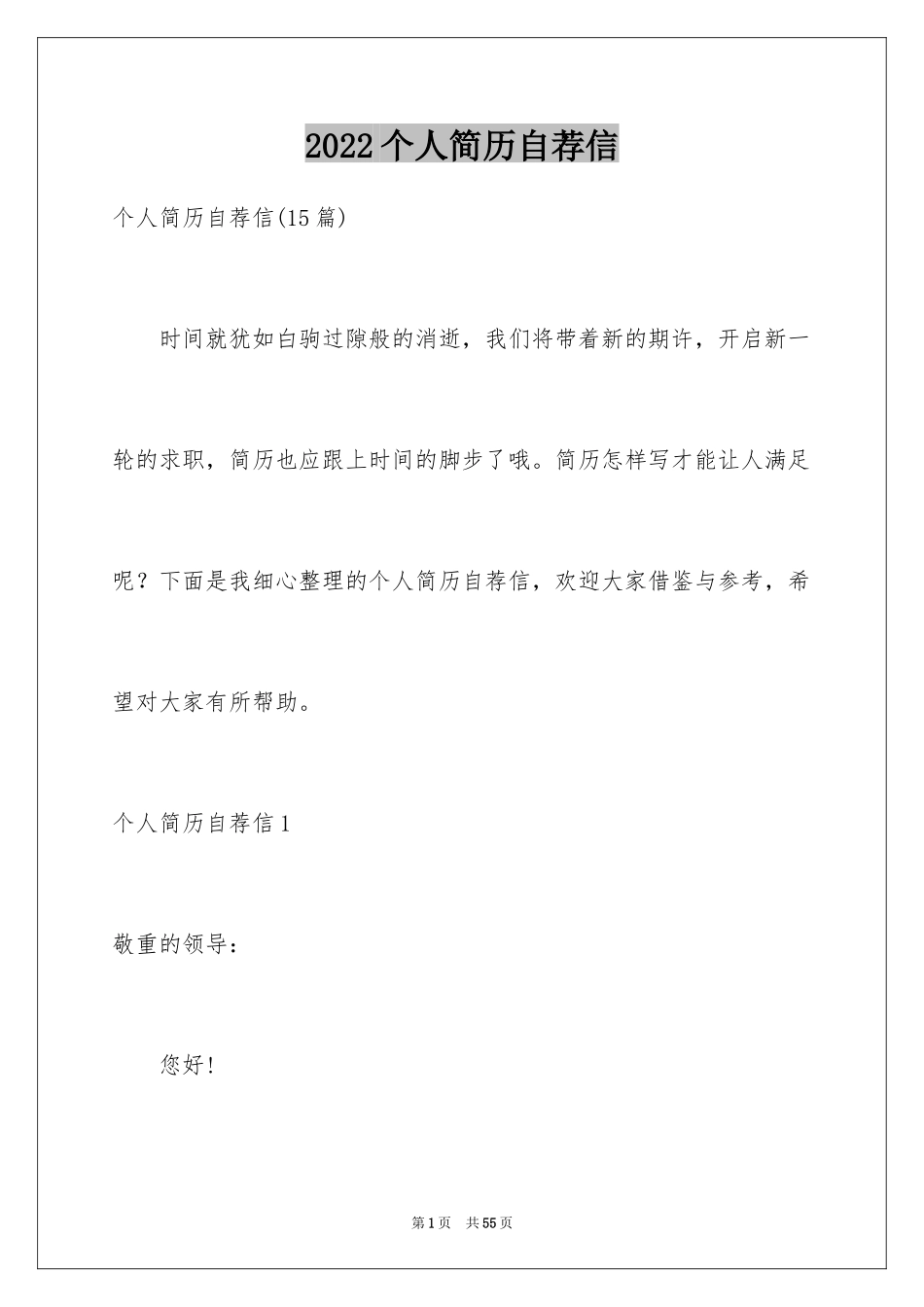 2022个人简历自荐信

个人简历自荐信(15篇)

时间就犹如白驹过隙般的消逝，我们将带着新的期许，开启新一轮的求职，简历也应跟上时间的脚步了哦。简历怎样写才能让人满足呢？下面是我细心整理的个人简历自荐信，欢迎大家借鉴与参考，希望对大家有所帮助。

个人简历自荐信1

敬重的领导：

您好！

第1页 共55页